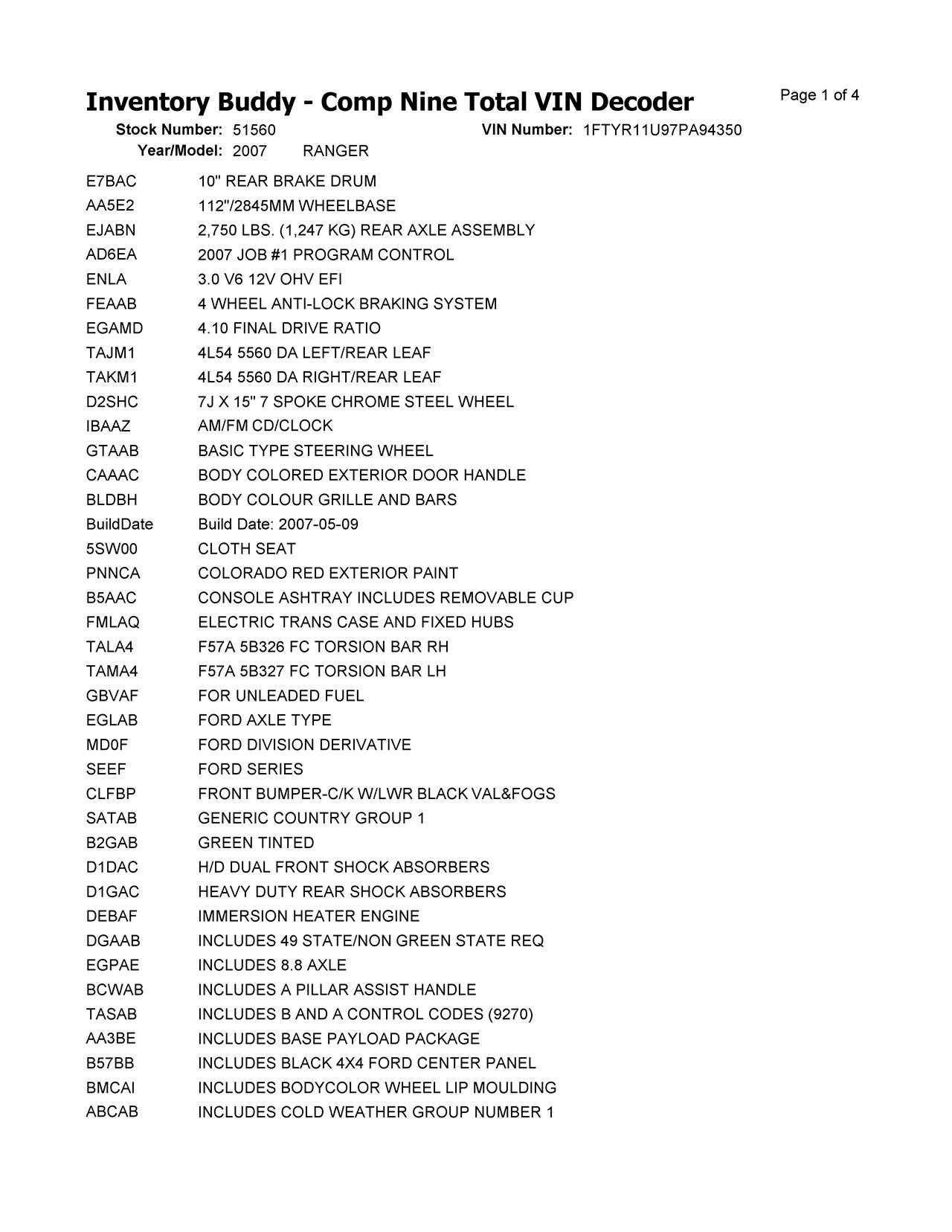 Inventory Buddy - Comp Nine Total VIN Decoder

Page 1 of 4

Stock Number: 51560 VIN Number: 1FTYR11U97PA94350
Year/Model: 2007 RANGER

| | |
|---|---|
| E7BAC | 10" REAR BRAKE DRUM |
| AA5E2 | 112"/2845MM WHEELBASE |
| EJABN | 2,750 LBS. (1,247 KG) REAR AXLE ASSEMBLY |
| AD6EA | 2007 JOB #1 PROGRAM CONTROL |
| ENLA | 3.0 V6 12V OHV EFI |
| FEAAB | 4 WHEEL ANTI-LOCK BRAKING SYSTEM |
| EGAMD | 4.10 FINAL DRIVE RATIO |
| TAJM1 | 4L54 5560 DA LEFT/REAR LEAF |
| TAKM1 | 4L54 5560 DA RIGHT/REAR LEAF |
| D2SHC | 7J X 15" 7 SPOKE CHROME STEEL WHEEL |
| IBAAZ | AM/FM CD/CLOCK |
| GTAAB | BASIC TYPE STEERING WHEEL |
| CAAAC | BODY COLORED EXTERIOR DOOR HANDLE |
| BLDBH | BODY COLOUR GRILLE AND BARS |
| BuildDate | Build Date: 2007-05-09 |
| 5SW00 | CLOTH SEAT |
| PNNCA | COLORADO RED EXTERIOR PAINT |
| B5AAC | CONSOLE ASHTRAY INCLUDES REMOVABLE CUP |
| FMLAQ | ELECTRIC TRANS CASE AND FIXED HUBS |
| TALA4 | F57A 5B326 FC TORSION BAR RH |
| TAMA4 | F57A 5B327 FC TORSION BAR LH |
| GBVAF | FOR UNLEADED FUEL |
| EGLAB | FORD AXLE TYPE |
| MD0F | FORD DIVISION DERIVATIVE |
| SEEF | FORD SERIES |
| CLFBP | FRONT BUMPER-C/K W/LWR BLACK VAL&FOGS |
| SATAB | GENERIC COUNTRY GROUP 1 |
| B2GAB | GREEN TINTED |
| D1DAC | H/D DUAL FRONT SHOCK ABSORBERS |
| D1GAC | HEAVY DUTY REAR SHOCK ABSORBERS |
| DEBAF | IMMERSION HEATER ENGINE |
| DGAAB | INCLUDES 49 STATE/NON GREEN STATE REQ |
| EGPAE | INCLUDES 8.8 AXLE |
| BCWAB | INCLUDES A PILLAR ASSIST HANDLE |
| TASAB | INCLUDES B AND A CONTROL CODES (9270) |
| AA3BE | INCLUDES BASE PAYLOAD PACKAGE |
| B57BB | INCLUDES BLACK 4X4 FORD CENTER PANEL |
| BMCAI | INCLUDES BODYCOLOR WHEEL LIP MOULDING |
| ABCAB | INCLUDES COLD WEATHER GROUP NUMBER 1 |